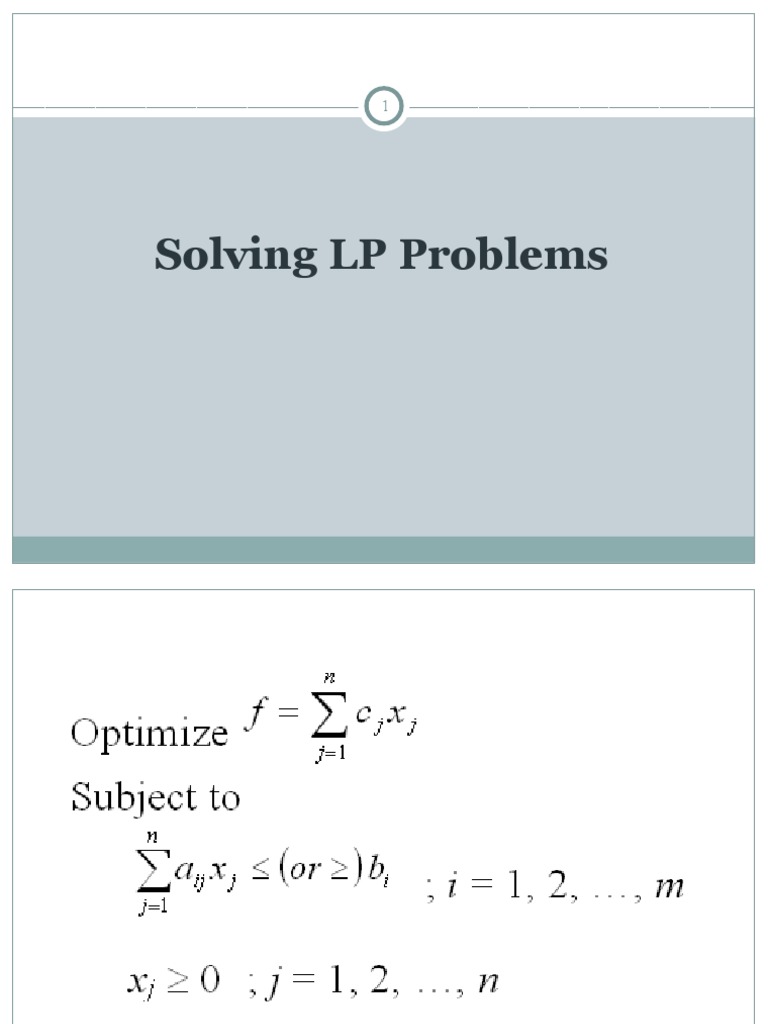 1

Solving LP Problems

Optimize $f = \sum_{j=1}^{n} c_j x_j$

Subject to

$\sum_{j=1}^{n} a_{ij} x_j \leq (or \geq) b_i$ ; $i = 1, 2, \ldots, m$

$x_j \geq 0$ ; $j = 1, 2, \ldots, n$